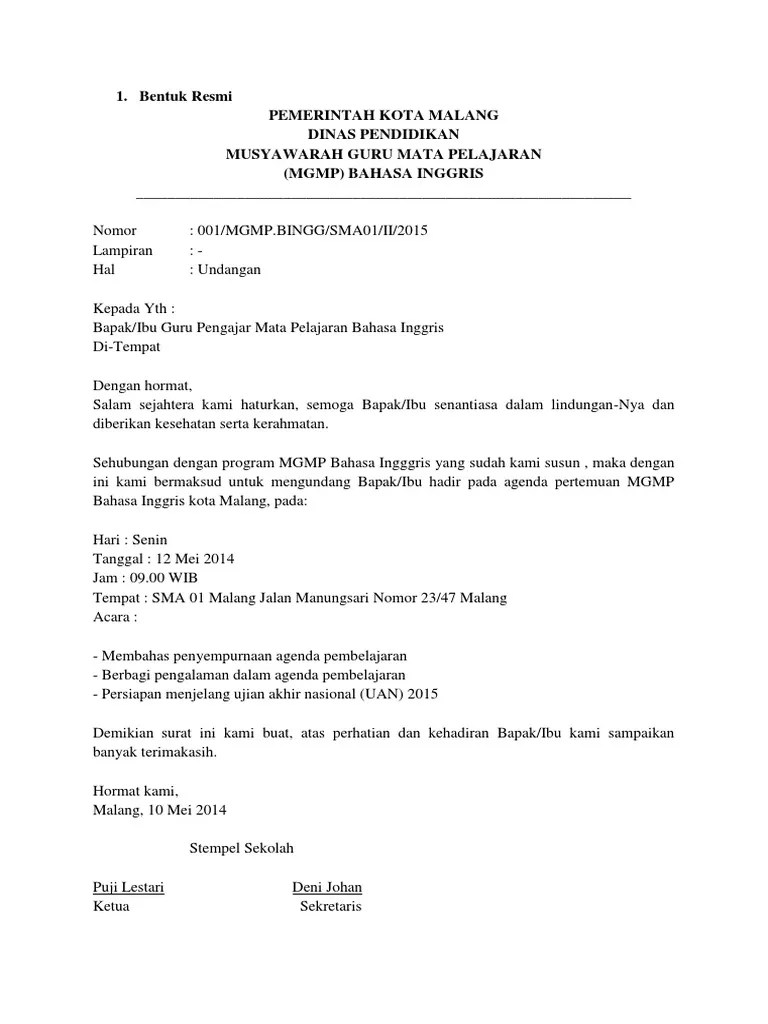 1. Bentuk Resmi

PEMERINTAH KOTA MALANG
DINAS PENDIDIKAN
MUSYAWARAH GURU MATA PELAJARAN
(MGMP) BAHASA INGGRIS

Nomor : 001/MGMP.BINGG/SMA01/II/2015
Lampiran : -
Hal : Undangan

Kepada Yth :
Bapak/Ibu Guru Pengajar Mata Pelajaran Bahasa Inggris
Di-Tempat

Dengan hormat,
Salam sejahtera kami haturkan, semoga Bapak/Ibu senantiasa dalam lindungan-Nya dan diberikan kesehatan serta kerahmatan.

Sehubungan dengan program MGMP Bahasa Ingggris yang sudah kami susun , maka dengan ini kami bermaksud untuk mengundang Bapak/Ibu hadir pada agenda pertemuan MGMP Bahasa Inggris kota Malang, pada:

Hari : Senin
Tanggal : 12 Mei 2014
Jam : 09.00 WIB
Tempat : SMA 01 Malang Jalan Manungsari Nomor 23/47 Malang
Acara :

- Membahas penyempurnaan agenda pembelajaran
- Berbagi pengalaman dalam agenda pembelajaran
- Persiapan menjelang ujian akhir nasional (UAN) 2015

Demikian surat ini kami buat, atas perhatian dan kehadiran Bapak/Ibu kami sampaikan banyak terimakasih.

Hormat kami,
Malang, 10 Mei 2014

Stempel Sekolah

Puji Lestari
Ketua

Deni Johan
Sekretaris